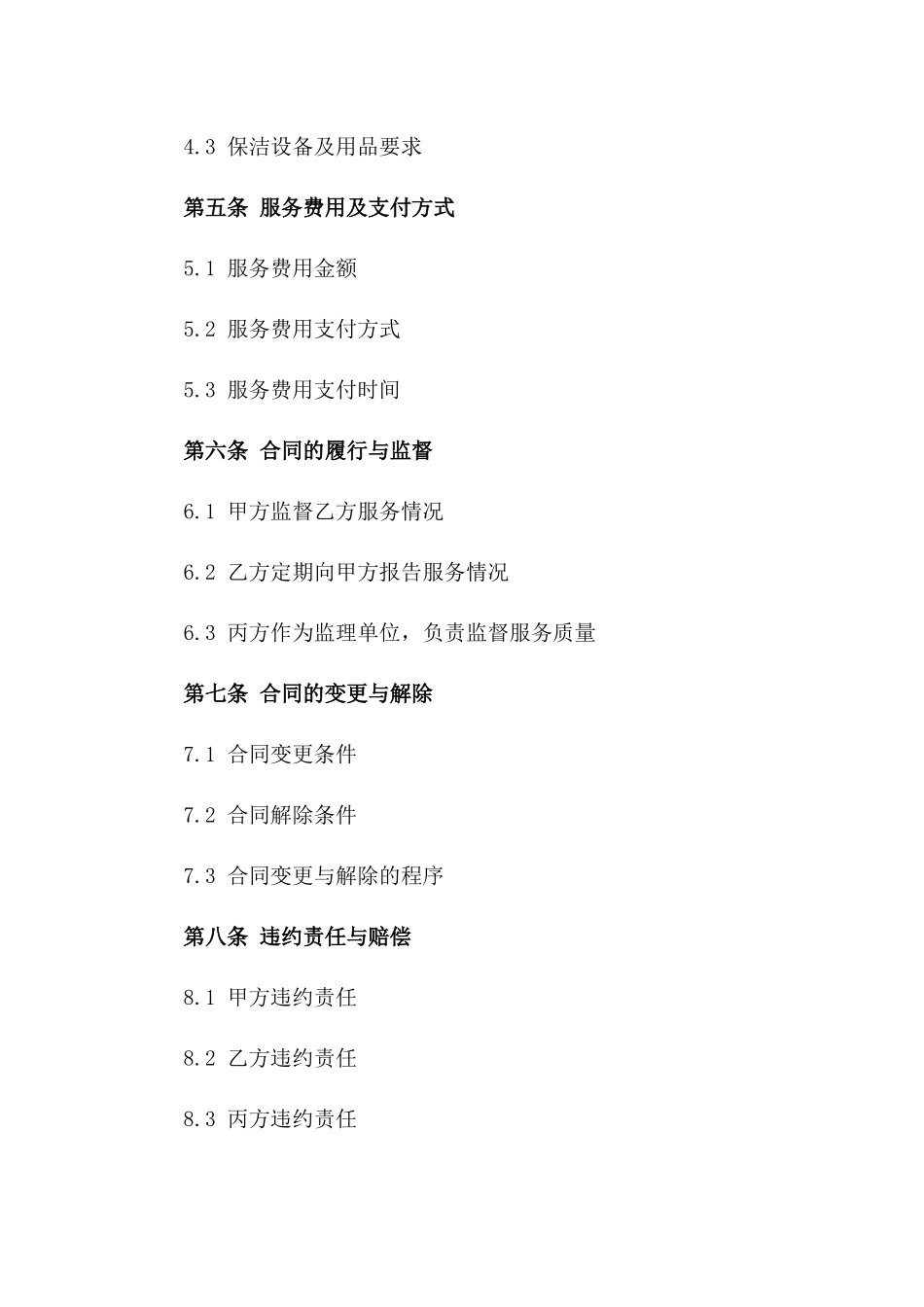 4.3 保洁设备及用品要求

第五条 服务费用及支付方式

5.1 服务费用金额

5.2 服务费用支付方式

5.3 服务费用支付时间

第六条 合同的履行与监督

6.1 甲方监督乙方服务情况

6.2 乙方定期向甲方报告服务情况

6.3 丙方作为监理单位，负责监督服务质量

第七条 合同的变更与解除

7.1 合同变更条件

7.2 合同解除条件

7.3 合同变更与解除的程序

第八条 违约责任与赔偿

8.1 甲方违约责任

8.2 乙方违约责任

8.3 丙方违约责任